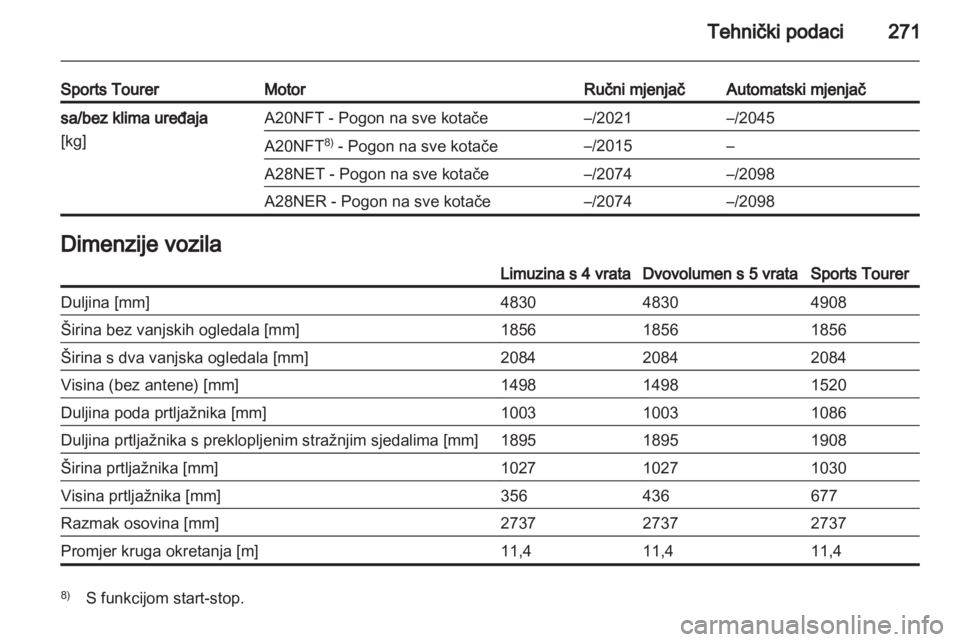 Tehnički podaci 271

| Sports Tourer | Motor | Ručni mjenjač | Automatski mjenjač |
|---|---|---|---|
| sa/bez klima uređaja [kg] | A20NFT - Pogon na sve kotače | –/2021 | –/2045 |
| | A20NFT$^{8)}$ - Pogon na sve kotače | –/2015 | – |
| | A28NET - Pogon na sve kotače | –/2074 | –/2098 |
| | A28NER - Pogon na sve kotače | –/2074 | –/2098 |

Dimenzije vozila

| | Limuzina s 4 vrata | Dvovolumen s 5 vrata | Sports Tourer |
|---|---|---|---|
| Duljina [mm] | 4830 | 4830 | 4908 |
| Širina bez vanjskih ogledala [mm] | 1856 | 1856 | 1856 |
| Širina s dva vanjska ogledala [mm] | 2084 | 2084 | 2084 |
| Visina (bez antene) [mm] | 1498 | 1498 | 1520 |
| Duljina poda prtljažnika [mm] | 1003 | 1003 | 1086 |
| Duljina prtljažnika s preklopljenim stražnjim sjedalima [mm] | 1895 | 1895 | 1908 |
| Širina prtljažnika [mm] | 1027 | 1027 | 1030 |
| Visina prtljažnika [mm] | 356 | 436 | 677 |
| Razmak osovina [mm] | 2737 | 2737 | 2737 |
| Promjer kruga okretanja [m] | 11,4 | 11,4 | 11,4 |

$^{8)}$ S funkcijom start-stop.

carmanualsonline.info